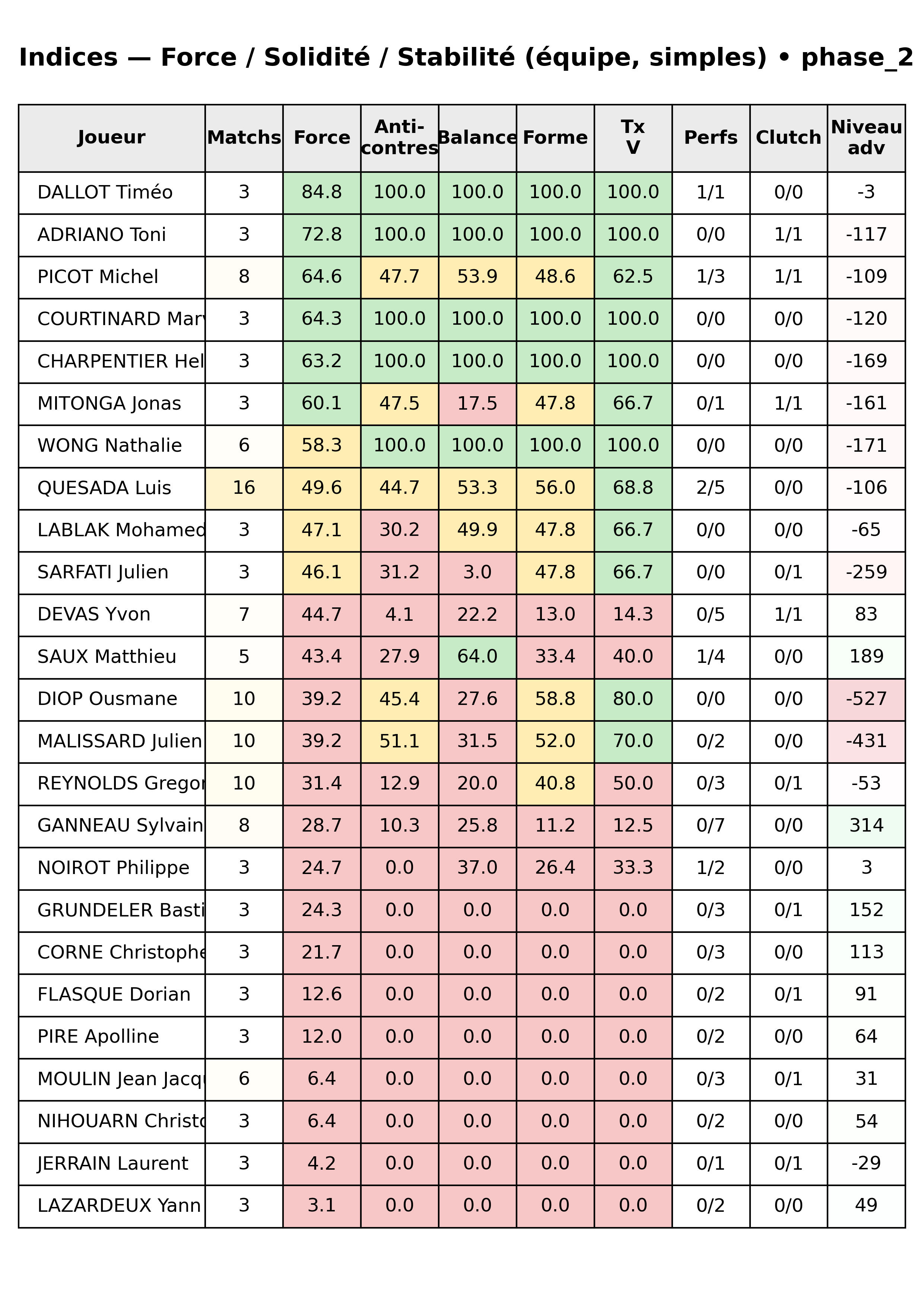 Indices — Force / Solidité / Stabilité (équipe, simples) • phase_2

| Joueur | Matchs | Force | Anti-contres | Balance | Forme | Tx V | Perfs | Clutch | Niveau adv |
|---|---|---|---|---|---|---|---|---|---|
| DALLOT Timéo | 3 | 84.8 | 100.0 | 100.0 | 100.0 | 100.0 | 1/1 | 0/0 | -3 |
| ADRIANO Toni | 3 | 72.8 | 100.0 | 100.0 | 100.0 | 100.0 | 0/0 | 1/1 | -117 |
| PICOT Michel | 8 | 64.6 | 47.7 | 53.9 | 48.6 | 62.5 | 1/3 | 1/1 | -109 |
| COURTINARD Mar | 3 | 64.3 | 100.0 | 100.0 | 100.0 | 100.0 | 0/0 | 0/0 | -120 |
| CHARPENTIER Hel | 3 | 63.2 | 100.0 | 100.0 | 100.0 | 100.0 | 0/0 | 0/0 | -169 |
| MITONGA Jonas | 3 | 60.1 | 47.5 | 17.5 | 47.8 | 66.7 | 0/1 | 1/1 | -161 |
| WONG Nathalie | 6 | 58.3 | 100.0 | 100.0 | 100.0 | 100.0 | 0/0 | 0/0 | -171 |
| QUESADA Luis | 16 | 49.6 | 44.7 | 53.3 | 56.0 | 68.8 | 2/5 | 0/0 | -106 |
| LABLAK Mohamed | 3 | 47.1 | 30.2 | 49.9 | 47.8 | 66.7 | 0/0 | 0/0 | -65 |
| SARFATI Julien | 3 | 46.1 | 31.2 | 3.0 | 47.8 | 66.7 | 0/0 | 0/1 | -259 |
| DEVAS Yvon | 7 | 44.7 | 4.1 | 22.2 | 13.0 | 14.3 | 0/5 | 1/1 | 83 |
| SAUX Matthieu | 5 | 43.4 | 27.9 | 64.0 | 33.4 | 40.0 | 1/4 | 0/0 | 189 |
| DIOP Ousmane | 10 | 39.2 | 45.4 | 27.6 | 58.8 | 80.0 | 0/0 | 0/0 | -527 |
| MALISSARD Julien | 10 | 39.2 | 51.1 | 31.5 | 52.0 | 70.0 | 0/2 | 0/0 | -431 |
| REYNOLDS Gregor | 10 | 31.4 | 12.9 | 20.0 | 40.8 | 50.0 | 0/3 | 0/1 | -53 |
| GANNEAU Sylvain | 8 | 28.7 | 10.3 | 25.8 | 11.2 | 12.5 | 0/7 | 0/0 | 314 |
| NOIROT Philippe | 3 | 24.7 | 0.0 | 37.0 | 26.4 | 33.3 | 1/2 | 0/0 | 3 |
| GRUNDELER Basti | 3 | 24.3 | 0.0 | 0.0 | 0.0 | 0.0 | 0/3 | 0/1 | 152 |
| CORNE Christophe | 3 | 21.7 | 0.0 | 0.0 | 0.0 | 0.0 | 0/3 | 0/0 | 113 |
| FLASQUE Dorian | 3 | 12.6 | 0.0 | 0.0 | 0.0 | 0.0 | 0/2 | 0/1 | 91 |
| PIRE Apolline | 3 | 12.0 | 0.0 | 0.0 | 0.0 | 0.0 | 0/2 | 0/0 | 64 |
| MOULIN Jean Jacq | 6 | 6.4 | 0.0 | 0.0 | 0.0 | 0.0 | 0/3 | 0/1 | 31 |
| NIHOUARN Christo | 3 | 6.4 | 0.0 | 0.0 | 0.0 | 0.0 | 0/2 | 0/0 | 54 |
| JERRAIN Laurent | 3 | 4.2 | 0.0 | 0.0 | 0.0 | 0.0 | 0/1 | 0/1 | -29 |
| LAZARDEUX Yann | 3 | 3.1 | 0.0 | 0.0 | 0.0 | 0.0 | 0/2 | 0/0 | 49 |